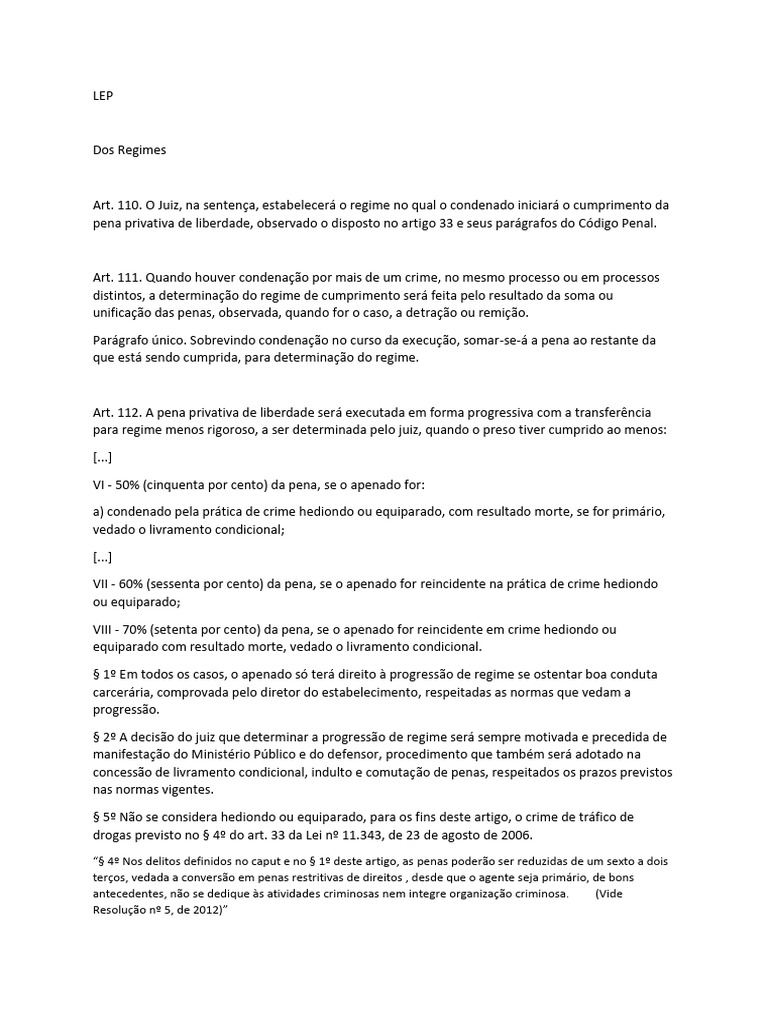 LEP

Dos Regimes

Art. 110. O Juiz, na sentença, estabelecerá o regime no qual o condenado iniciará o cumprimento da pena privativa de liberdade, observado o disposto no artigo 33 e seus parágrafos do Código Penal.

Art. 111. Quando houver condenação por mais de um crime, no mesmo processo ou em processos distintos, a determinação do regime de cumprimento será feita pelo resultado da soma ou unificação das penas, observada, quando for o caso, a detração ou remição.

Parágrafo único. Sobrevindo condenação no curso da execução, somar-se-á a pena ao restante da que está sendo cumprida, para determinação do regime.

Art. 112. A pena privativa de liberdade será executada em forma progressiva com a transferência para regime menos rigoroso, a ser determinada pelo juiz, quando o preso tiver cumprido ao menos:

[...]

VI - 50% (cinquenta por cento) da pena, se o apenado for:

a) condenado pela prática de crime hediondo ou equiparado, com resultado morte, se for primário, vedado o livramento condicional;

[...]

VII - 60% (sessenta por cento) da pena, se o apenado for reincidente na prática de crime hediondo ou equiparado;

VIII - 70% (setenta por cento) da pena, se o apenado for reincidente em crime hediondo ou equiparado com resultado morte, vedado o livramento condicional.

§ 1º Em todos os casos, o apenado só terá direito à progressão de regime se ostentar boa conduta carcerária, comprovada pelo diretor do estabelecimento, respeitadas as normas que vedam a progressão.

§ 2º A decisão do juiz que determinar a progressão de regime será sempre motivada e precedida de manifestação do Ministério Público e do defensor, procedimento que também será adotado na concessão de livramento condicional, indulto e comutação de penas, respeitados os prazos previstos nas normas vigentes.

§ 5º Não se considera hediondo ou equiparado, para os fins deste artigo, o crime de tráfico de drogas previsto no § 4º do art. 33 da Lei nº 11.343, de 23 de agosto de 2006.

"§ 4º Nos delitos definidos no caput e no § 1º deste artigo, as penas poderão ser reduzidas de um sexto a dois terços, vedada a conversão em penas restritivas de direitos , desde que o agente seja primário, de bons antecedentes, não se dedique às atividades criminosas nem integre organização criminosa. (Vide Resolução nº 5, de 2012)"